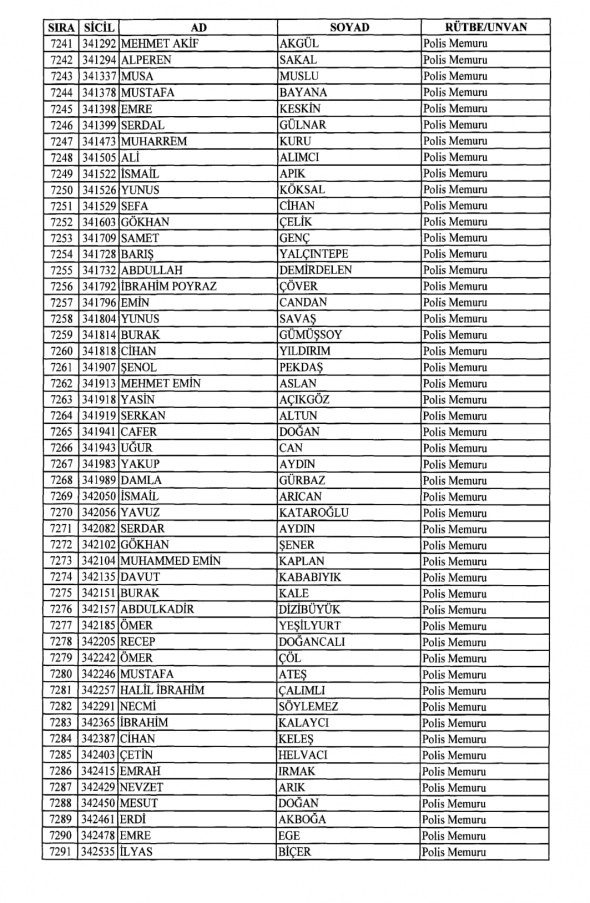 | SIRA | SİCİL | AD | SOYAD | RÜTBE/UNVAN |
|---|---|---|---|---|
| 7241 | 341292 | MEHMET AKİF | AKGÜL | Polis Memuru |
| 7242 | 341294 | ALPEREN | SAKAL | Polis Memuru |
| 7243 | 341337 | MUSA | MUSLU | Polis Memuru |
| 7244 | 341378 | MUSTAFA | BAYANA | Polis Memuru |
| 7245 | 341398 | EMRE | KESKİN | Polis Memuru |
| 7246 | 341399 | SERDAL | GÜLNAR | Polis Memuru |
| 7247 | 341473 | MUHARREM | KURU | Polis Memuru |
| 7248 | 341505 | ALİ | ALIMCI | Polis Memuru |
| 7249 | 341522 | İSMAİL | APIK | Polis Memuru |
| 7250 | 341526 | YUNUS | KÖKSAL | Polis Memuru |
| 7251 | 341529 | SEFA | CİHAN | Polis Memuru |
| 7252 | 341603 | GÖKHAN | ÇELİK | Polis Memuru |
| 7253 | 341709 | SAMET | GENÇ | Polis Memuru |
| 7254 | 341728 | BARIŞ | YALÇINTEPE | Polis Memuru |
| 7255 | 341732 | ABDULLAH | DEMİRDELEN | Polis Memuru |
| 7256 | 341792 | İBRAHİM POYRAZ | ÇÖVER | Polis Memuru |
| 7257 | 341796 | EMİN | CANDAN | Polis Memuru |
| 7258 | 341804 | YUNUS | SAVAŞ | Polis Memuru |
| 7259 | 341814 | BURAK | GÜMÜŞSOY | Polis Memuru |
| 7260 | 341818 | CİHAN | YILDIRIM | Polis Memuru |
| 7261 | 341907 | ŞENOL | PEKDAŞ | Polis Memuru |
| 7262 | 341913 | MEHMET EMİN | ASLAN | Polis Memuru |
| 7263 | 341918 | YASİN | AÇIKGÖZ | Polis Memuru |
| 7264 | 341919 | SERKAN | ALTUN | Polis Memuru |
| 7265 | 341941 | CAFER | DOĞAN | Polis Memuru |
| 7266 | 341943 | UĞUR | CAN | Polis Memuru |
| 7267 | 341983 | YAKUP | AYDIN | Polis Memuru |
| 7268 | 341989 | DAMLA | GÜRBAZ | Polis Memuru |
| 7269 | 342050 | İSMAİL | ARICAN | Polis Memuru |
| 7270 | 342056 | YAVUZ | KATAROĞLU | Polis Memuru |
| 7271 | 342082 | SERDAR | AYDIN | Polis Memuru |
| 7272 | 342102 | GÖKHAN | ŞENER | Polis Memuru |
| 7273 | 342104 | MUHAMMED EMİN | KAPLAN | Polis Memuru |
| 7274 | 342135 | DAVUT | KABABIYIK | Polis Memuru |
| 7275 | 342151 | BURAK | KALE | Polis Memuru |
| 7276 | 342157 | ABDULKADİR | DİZİBÜYÜK | Polis Memuru |
| 7277 | 342185 | ÖMER | YEŞİLYURT | Polis Memuru |
| 7278 | 342205 | RECEP | DOĞANCALI | Polis Memuru |
| 7279 | 342242 | ÖMER | ÇÖL | Polis Memuru |
| 7280 | 342246 | MUSTAFA | ATEŞ | Polis Memuru |
| 7281 | 342257 | HALİL İBRAHİM | ÇALIMLI | Polis Memuru |
| 7282 | 342291 | NECMİ | SÖYLEMEZ | Polis Memuru |
| 7283 | 342365 | İBRAHİM | KALAYCI | Polis Memuru |
| 7284 | 342387 | CİHAN | KELEŞ | Polis Memuru |
| 7285 | 342403 | ÇETİN | HELVACI | Polis Memuru |
| 7286 | 342415 | EMRAH | IRMAK | Polis Memuru |
| 7287 | 342429 | NEVZET | ARIK | Polis Memuru |
| 7288 | 342450 | MESUT | DOĞAN | Polis Memuru |
| 7289 | 342461 | ERDİ | AKBOĞA | Polis Memuru |
| 7290 | 342478 | EMRE | EGE | Polis Memuru |
| 7291 | 342535 | İLYAS | BİÇER | Polis Memuru |